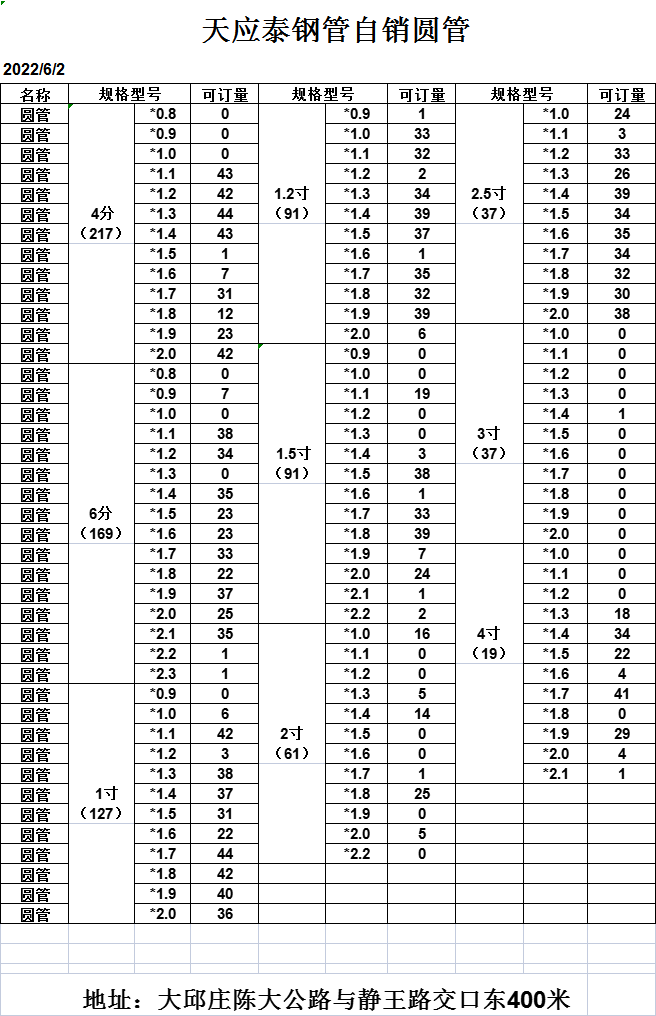 天应泰钢管自销圆管

2022/6/2

| 名称 | 规格型号 | | 可订量 | 规格型号 | | 可订量 | 规格型号 | | 可订量 |
|---|---|---|---|---|---|---|---|---|---|
| 圆管 | 4分（217） | *0.8 | 0 | 1.2寸（91） | *0.9 | 1 | 2.5寸（37） | *1.0 | 24 |
| 圆管 | | *0.9 | 0 | | *1.0 | 33 | | *1.1 | 3 |
| 圆管 | | *1.0 | 0 | | *1.1 | 32 | | *1.2 | 33 |
| 圆管 | | *1.1 | 43 | | *1.2 | 2 | | *1.3 | 26 |
| 圆管 | | *1.2 | 42 | | *1.3 | 34 | | *1.4 | 39 |
| 圆管 | | *1.3 | 44 | | *1.4 | 39 | | *1.5 | 34 |
| 圆管 | | *1.4 | 43 | | *1.5 | 37 | | *1.6 | 35 |
| 圆管 | | *1.5 | 1 | | *1.6 | 1 | | *1.7 | 34 |
| 圆管 | | *1.6 | 7 | | *1.7 | 35 | | *1.8 | 32 |
| 圆管 | | *1.7 | 31 | | *1.8 | 32 | | *1.9 | 30 |
| 圆管 | | *1.8 | 12 | | *1.9 | 39 | | *2.0 | 38 |
| 圆管 | | *1.9 | 23 | | *2.0 | 6 | 3寸（37） | *1.0 | 0 |
| 圆管 | | *2.0 | 42 | 1.5寸（91） | *0.9 | 0 | | *1.1 | 0 |
| 圆管 | 6分（169） | *0.8 | 0 | | *1.0 | 0 | | *1.2 | 0 |
| 圆管 | | *0.9 | 7 | | *1.1 | 19 | | *1.3 | 0 |
| 圆管 | | *1.0 | 0 | | *1.2 | 0 | | *1.4 | 1 |
| 圆管 | | *1.1 | 38 | | *1.3 | 0 | | *1.5 | 0 |
| 圆管 | | *1.2 | 34 | | *1.4 | 3 | | *1.6 | 0 |
| 圆管 | | *1.3 | 0 | | *1.5 | 38 | | *1.7 | 0 |
| 圆管 | | *1.4 | 35 | | *1.6 | 1 | | *1.8 | 0 |
| 圆管 | | *1.5 | 23 | | *1.7 | 33 | | *1.9 | 0 |
| 圆管 | | *1.6 | 23 | | *1.8 | 39 | | *2.0 | 0 |
| 圆管 | | *1.7 | 33 | | *1.9 | 7 | 4寸（19） | *1.0 | 0 |
| 圆管 | | *1.8 | 22 | | *2.0 | 24 | | *1.1 | 0 |
| 圆管 | | *1.9 | 37 | | *2.1 | 1 | | *1.2 | 0 |
| 圆管 | | *2.0 | 25 | | *2.2 | 2 | | *1.3 | 18 |
| 圆管 | | *2.1 | 35 | 2寸（61） | *1.0 | 16 | | *1.4 | 34 |
| 圆管 | | *2.2 | 1 | | *1.1 | 0 | | *1.5 | 22 |
| 圆管 | | *2.3 | 1 | | *1.2 | 0 | | *1.6 | 4 |
| 圆管 | 1寸（127） | *0.9 | 0 | | *1.3 | 5 | | *1.7 | 41 |
| 圆管 | | *1.0 | 6 | | *1.4 | 14 | | *1.8 | 0 |
| 圆管 | | *1.1 | 42 | | *1.5 | 0 | | *1.9 | 29 |
| 圆管 | | *1.2 | 3 | | *1.6 | 0 | | *2.0 | 4 |
| 圆管 | | *1.3 | 38 | | *1.7 | 1 | | *2.1 | 1 |
| 圆管 | | *1.4 | 37 | | *1.8 | 25 | | | |
| 圆管 | | *1.5 | 31 | | *1.9 | 0 | | | |
| 圆管 | | *1.6 | 22 | | *2.0 | 5 | | | |
| 圆管 | | *1.7 | 44 | | *2.2 | 0 | | | |
| 圆管 | | *1.8 | 42 | | | | | | |
| 圆管 | | *1.9 | 40 | | | | | | |
| 圆管 | | *2.0 | 36 | | | | | | |

地址：大邱庄陈大公路与静王路交口东400米